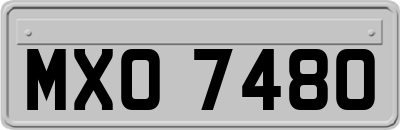 MXO 7480